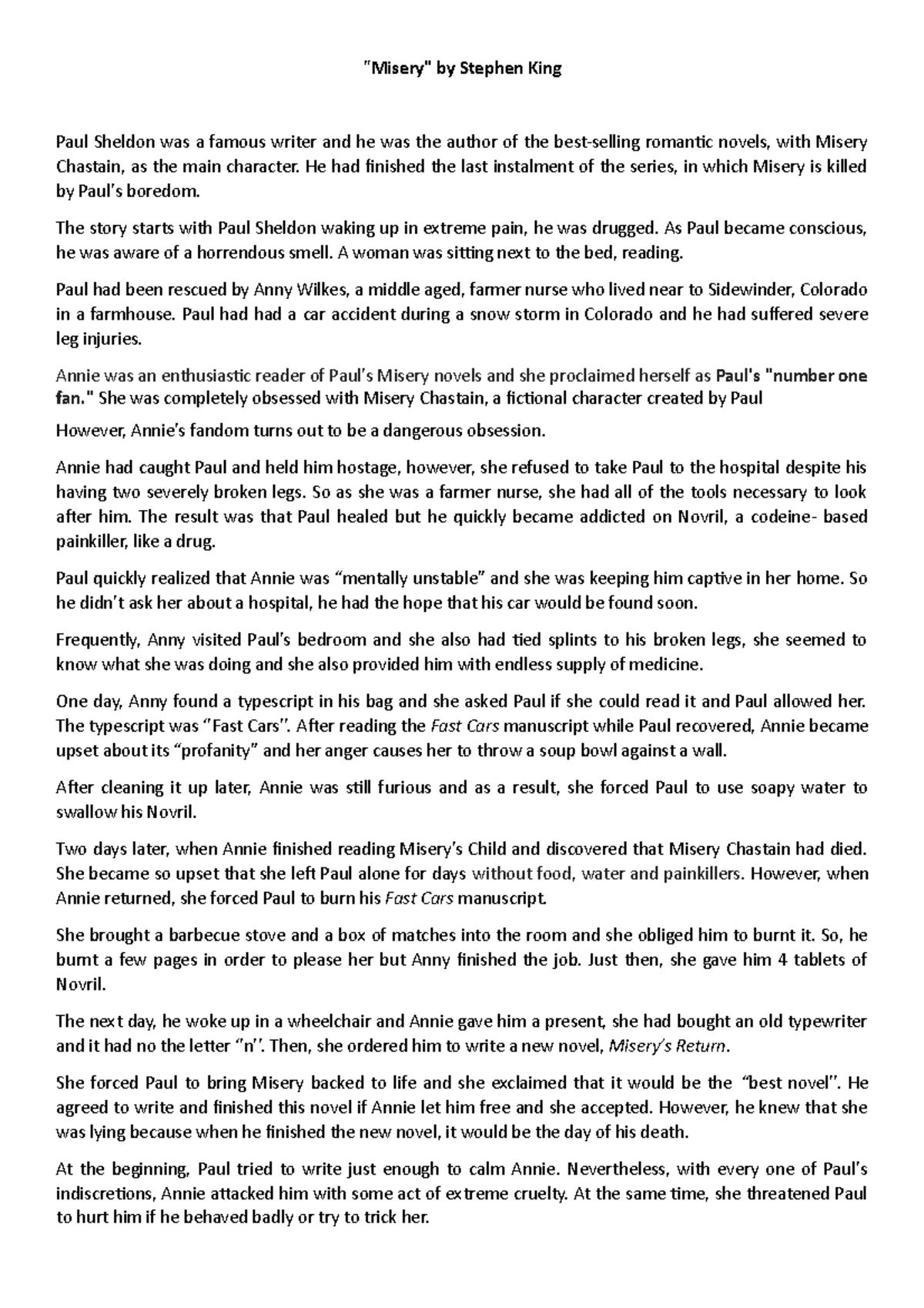 "Misery" by Stephen King

Paul Sheldon was a famous writer and he was the author of the best-selling romantic novels, with Misery Chastain, as the main character. He had finished the last instalment of the series, in which Misery is killed by Paul's boredom.

The story starts with Paul Sheldon waking up in extreme pain, he was drugged. As Paul became conscious, he was aware of a horrendous smell. A woman was sitting next to the bed, reading.

Paul had been rescued by Anny Wilkes, a middle aged, farmer nurse who lived near to Sidewinder, Colorado in a farmhouse. Paul had had a car accident during a snow storm in Colorado and he had suffered severe leg injuries.

Annie was an enthusiastic reader of Paul's Misery novels and she proclaimed herself as Paul's "number one fan." She was completely obsessed with Misery Chastain, a fictional character created by Paul

However, Annie's fandom turns out to be a dangerous obsession.

Annie had caught Paul and held him hostage, however, she refused to take Paul to the hospital despite his having two severely broken legs. So as she was a farmer nurse, she had all of the tools necessary to look after him. The result was that Paul healed but he quickly became addicted on Novril, a codeine- based painkiller, like a drug.

Paul quickly realized that Annie was "mentally unstable" and she was keeping him captive in her home. So he didn't ask her about a hospital, he had the hope that his car would be found soon.

Frequently, Anny visited Paul's bedroom and she also had tied splints to his broken legs, she seemed to know what she was doing and she also provided him with endless supply of medicine.

One day, Anny found a typescript in his bag and she asked Paul if she could read it and Paul allowed her. The typescript was "Fast Cars". After reading the Fast Cars manuscript while Paul recovered, Annie became upset about its "profanity" and her anger causes her to throw a soup bowl against a wall.

After cleaning it up later, Annie was still furious and as a result, she forced Paul to use soapy water to swallow his Novril.

Two days later, when Annie finished reading Misery's Child and discovered that Misery Chastain had died. She became so upset that she left Paul alone for days without food, water and painkillers. However, when Annie returned, she forced Paul to burn his Fast Cars manuscript.

She brought a barbecue stove and a box of matches into the room and she obliged him to burnt it. So, he burnt a few pages in order to please her but Anny finished the job. Just then, she gave him 4 tablets of Novril.

The next day, he woke up in a wheelchair and Annie gave him a present, she had bought an old typewriter and it had no the letter "n". Then, she ordered him to write a new novel, Misery's Return.

She forced Paul to bring Misery backed to life and she exclaimed that it would be the "best novel". He agreed to write and finished this novel if Annie let him free and she accepted. However, he knew that she was lying because when he finished the new novel, it would be the day of his death.

At the beginning, Paul tried to write just enough to calm Annie. Nevertheless, with every one of Paul's indiscretions, Annie attacked him with some act of extreme cruelty. At the same time, she threatened Paul to hurt him if he behaved badly or try to trick her.